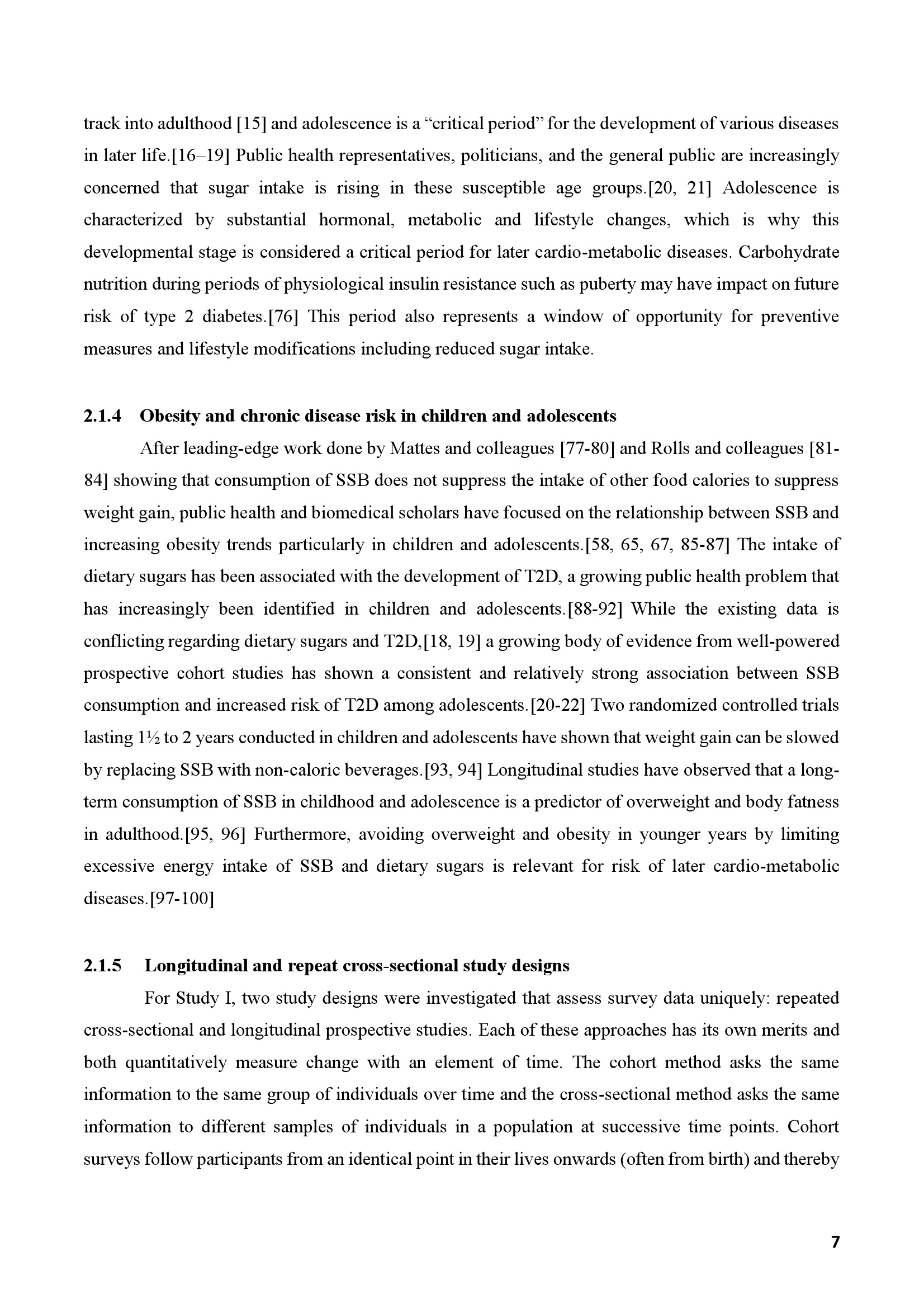 track into adulthood [15] and adolescence is a "critical period" for the development of various diseases in later life.[16–19] Public health representatives, politicians, and the general public are increasingly concerned that sugar intake is rising in these susceptible age groups.[20, 21] Adolescence is characterized by substantial hormonal, metabolic and lifestyle changes, which is why this developmental stage is considered a critical period for later cardio-metabolic diseases. Carbohydrate nutrition during periods of physiological insulin resistance such as puberty may have impact on future risk of type 2 diabetes.[76] This period also represents a window of opportunity for preventive measures and lifestyle modifications including reduced sugar intake.

2.1.4 Obesity and chronic disease risk in children and adolescents

After leading-edge work done by Mattes and colleagues [77-80] and Rolls and colleagues [81-84] showing that consumption of SSB does not suppress the intake of other food calories to suppress weight gain, public health and biomedical scholars have focused on the relationship between SSB and increasing obesity trends particularly in children and adolescents.[58, 65, 67, 85-87] The intake of dietary sugars has been associated with the development of T2D, a growing public health problem that has increasingly been identified in children and adolescents.[88-92] While the existing data is conflicting regarding dietary sugars and T2D,[18, 19] a growing body of evidence from well-powered prospective cohort studies has shown a consistent and relatively strong association between SSB consumption and increased risk of T2D among adolescents.[20-22] Two randomized controlled trials lasting 1½ to 2 years conducted in children and adolescents have shown that weight gain can be slowed by replacing SSB with non-caloric beverages.[93, 94] Longitudinal studies have observed that a long-term consumption of SSB in childhood and adolescence is a predictor of overweight and body fatness in adulthood.[95, 96] Furthermore, avoiding overweight and obesity in younger years by limiting excessive energy intake of SSB and dietary sugars is relevant for risk of later cardio-metabolic diseases.[97-100]

2.1.5 Longitudinal and repeat cross-sectional study designs

For Study I, two study designs were investigated that assess survey data uniquely: repeated cross-sectional and longitudinal prospective studies. Each of these approaches has its own merits and both quantitatively measure change with an element of time. The cohort method asks the same information to the same group of individuals over time and the cross-sectional method asks the same information to different samples of individuals in a population at successive time points. Cohort surveys follow participants from an identical point in their lives onwards (often from birth) and thereby

7